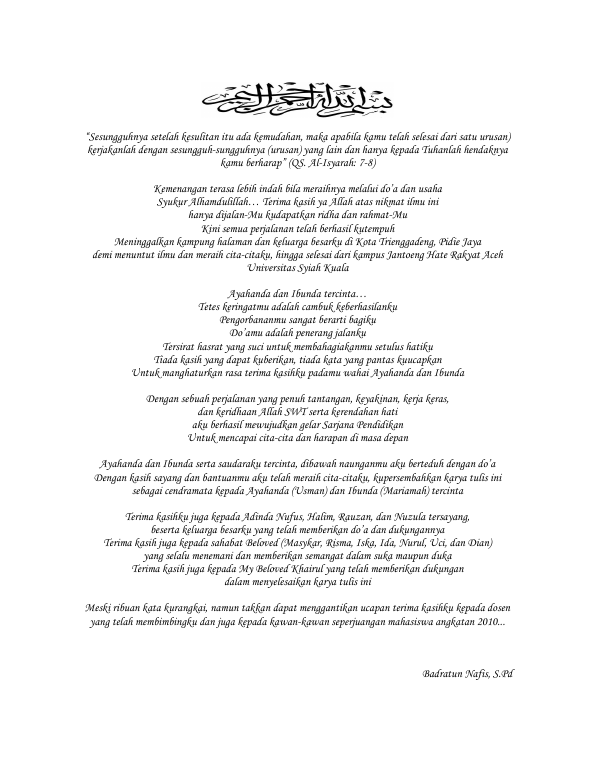 بسم الله الرحمن الرحيم

"Sesungguhnya setelah kesulitan itu ada kemudahan, maka apabila kamu telah selesai dari satu urusan) kerjakanlah dengan sesungguh-sungguhnya (urusan) yang lain dan hanya kepada Tuhanlah hendaknya kamu berharap" (QS. Al-Isyarah: 7-8)

Kemenangan terasa lebih indah bila meraihnya melalui do'a dan usaha
Syukur Alhamdulillah… Terima kasih ya Allah atas nikmat ilmu ini
hanya dijalan-Mu kudapatkan ridha dan rahmat-Mu
Kini semua perjalanan telah berhasil kutempuh
Meninggalkan kampung halaman dan keluarga besarku di Kota Trienggadeng, Pidie Jaya
demi menuntut ilmu dan meraih cita-citaku, hingga selesai dari kampus Jantoeng Hate Rakyat Aceh
Universitas Syiah Kuala

Ayahanda dan Ibunda tercinta…
Tetes keringatmu adalah cambuk keberhasilanku
Pengorbananmu sangat berarti bagiku
Do'amu adalah penerang jalanku
Tersirat hasrat yang suci untuk membahagiakanmu setulus hatiku
Tiada kasih yang dapat kuberikan, tiada kata yang pantas kuucapkan
Untuk manghaturkan rasa terima kasihku padamu wahai Ayahanda dan Ibunda

Dengan sebuah perjalanan yang penuh tantangan, keyakinan, kerja keras,
dan keridhaan Allah SWT serta kerendahan hati
aku berhasil mewujudkan gelar Sarjana Pendidikan
Untuk mencapai cita-cita dan harapan di masa depan

Ayahanda dan Ibunda serta saudaraku tercinta, dibawah naunganmu aku berteduh dengan do'a
Dengan kasih sayang dan bantuanmu aku telah meraih cita-citaku, kupersembahkan karya tulis ini
sebagai cendramata kepada Ayahanda (Usman) dan Ibunda (Mariamah) tercinta

Terima kasihku juga kepada Adinda Nufus, Halim, Rauzan, dan Nuzula tersayang,
beserta keluarga besarku yang telah memberikan do'a dan dukungannya
Terima kasih juga kepada sahabat Beloved (Masykar, Risma, Iska, Ida, Nurul, Uci, dan Dian)
yang selalu menemani dan memberikan semangat dalam suka maupun duka
Terima kasih juga kepada My Beloved Khairul yang telah memberikan dukungan
dalam menyelesaikan karya tulis ini

Meski ribuan kata kurangkai, namun takkan dapat menggantikan ucapan terima kasihku kepada dosen yang telah membimbingku dan juga kepada kawan-kawan seperjuangan mahasiswa angkatan 2010...

Badratun Nafis, S.Pd